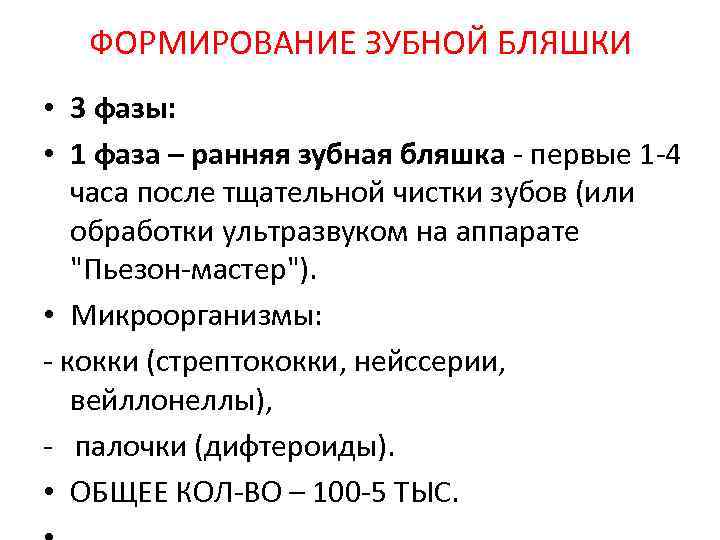 ФОРМИРОВАНИЕ ЗУБНОЙ БЛЯШКИ

• 3 фазы:

• 1 фаза – ранняя зубная бляшка - первые 1-4 часа после тщательной чистки зубов (или обработки ультразвуком на аппарате "Пьезон-мастер").

• Микроорганизмы:

- кокки (стрептококки, нейссерии, вейллонеллы),

- палочки (дифтероиды).

• ОБЩЕЕ КОЛ-ВО – 100-5 ТЫС.

•